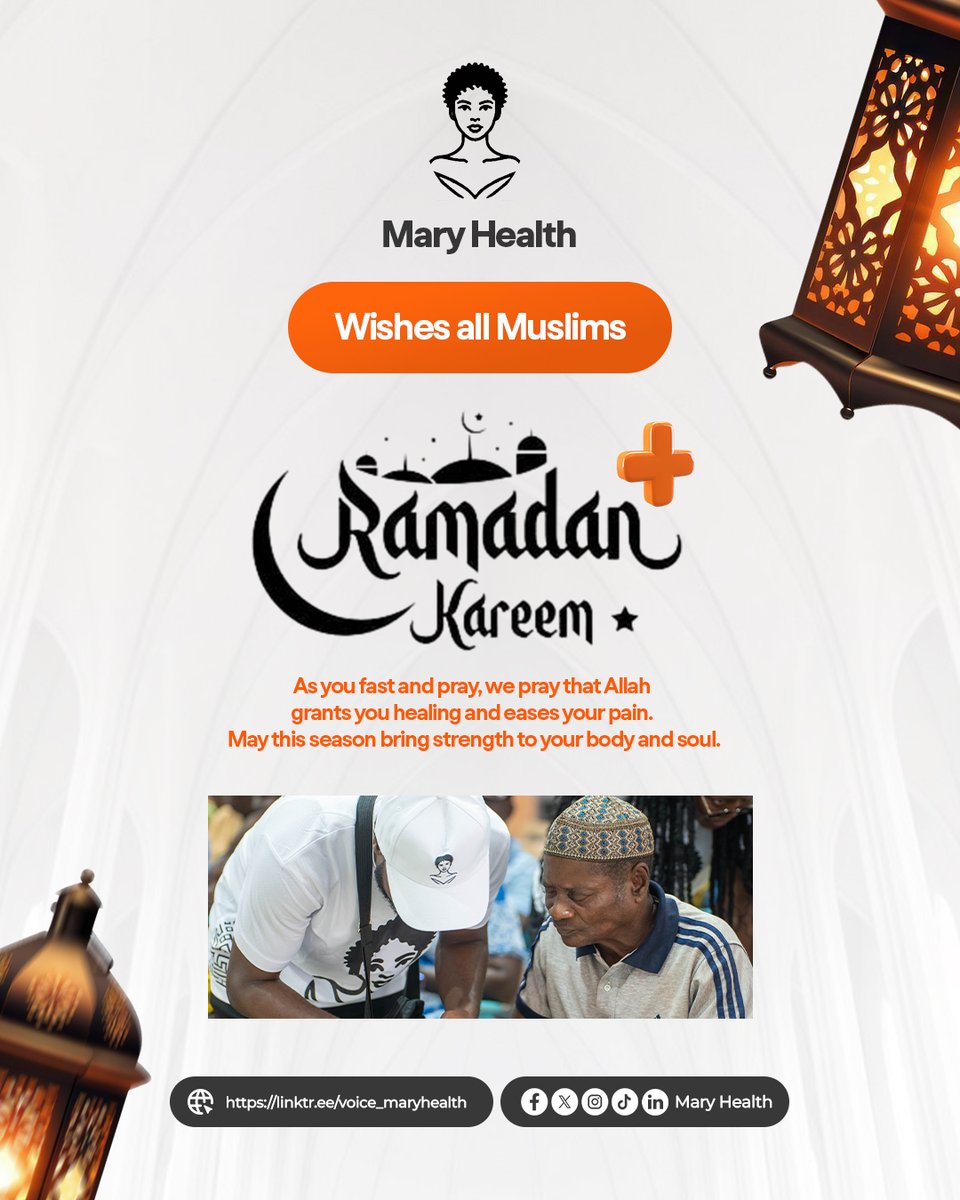 Mary Health

Wishes all Muslims

Ramadan Kareem

As you fast and pray, we pray that Allah grants you healing and eases your pain. May this season bring strength to your body and soul.

https://linktr.ee/voice_maryhealth

Mary Health